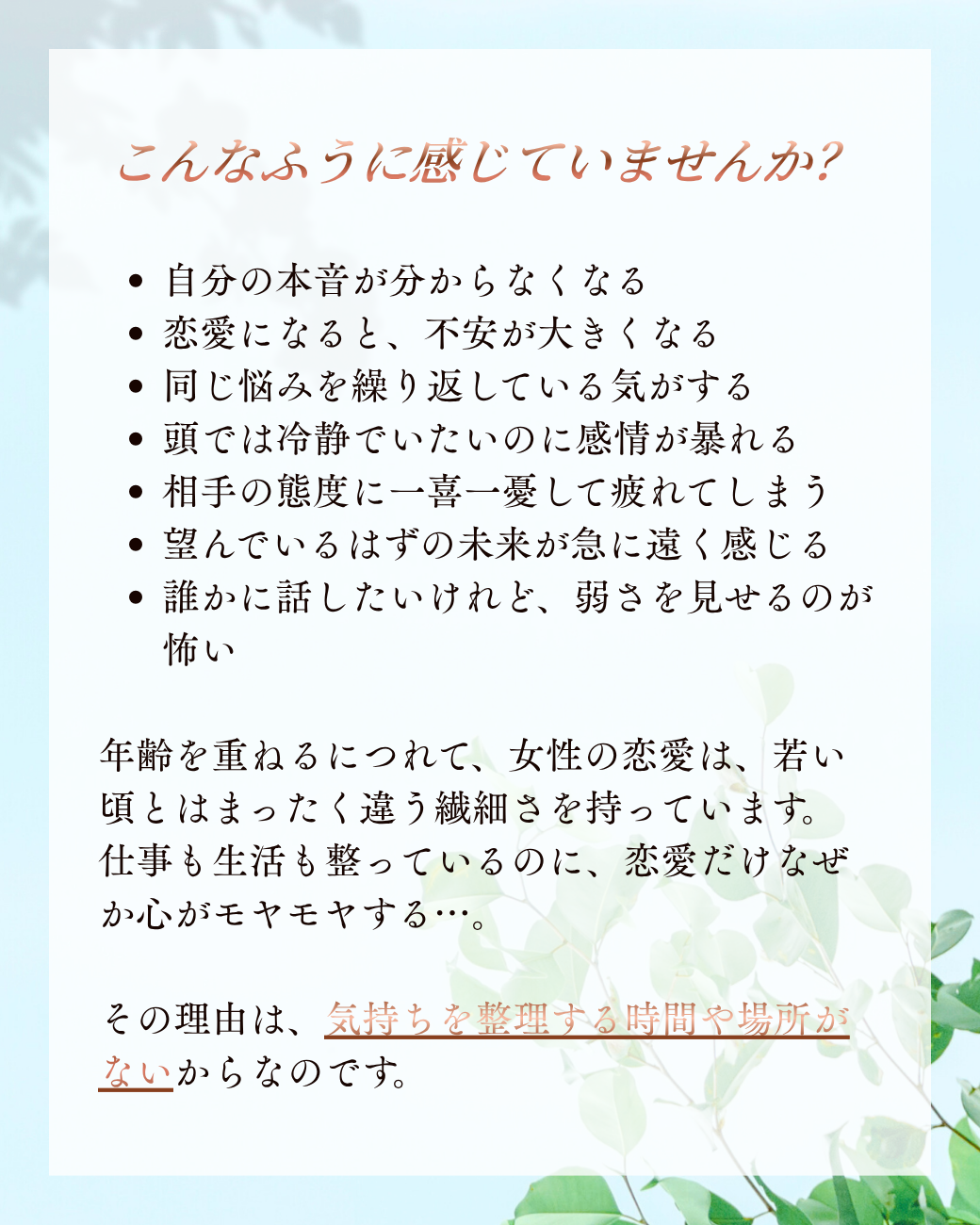 こんなふうに感じていませんか?

• 自分の本音が分からなくなる
• 恋愛になると、不安が大きくなる
• 同じ悩みを繰り返している気がする
• 頭では冷静でいたいのに感情が暴れる
• 相手の態度に一喜一憂して疲れてしまう
• 望んでいるはずの未来が急に遠く感じる
• 誰かに話したいけれど、弱さを見せるのが怖い

年齢を重ねるにつれて、女性の恋愛は、若い頃とはまったく違う繊細さを持っています。仕事も生活も整っているのに、恋愛だけなぜか心がモヤモヤする…。

その理由は、気持ちを整理する時間や場所がないからなのです。